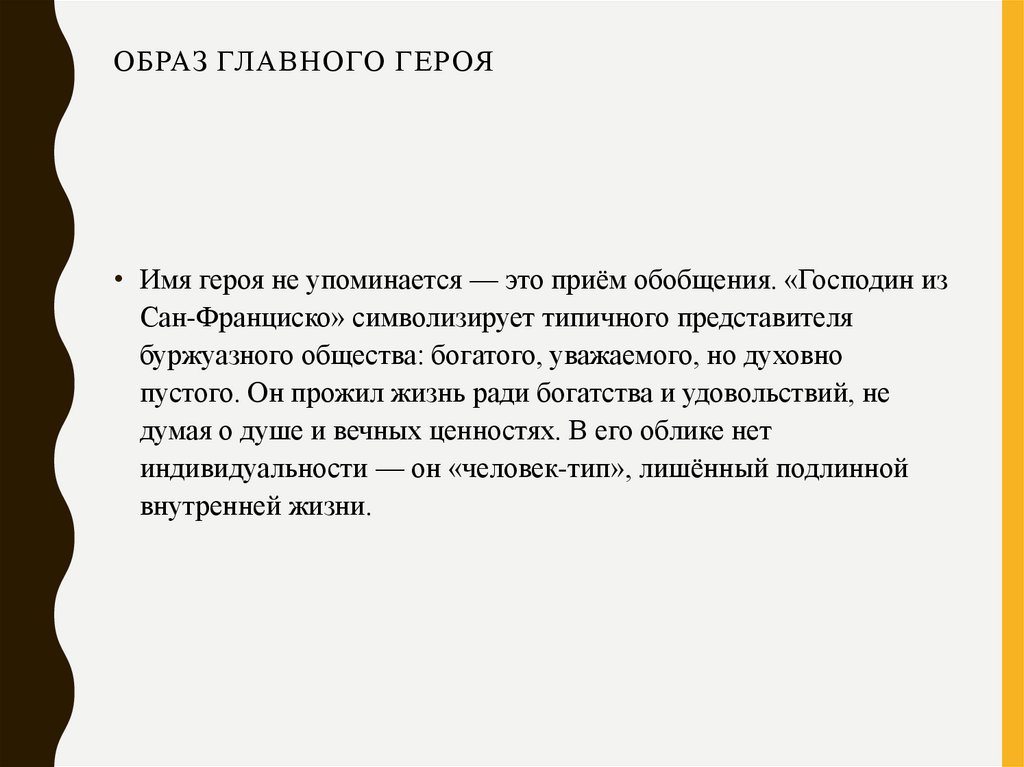 ОБРАЗ ГЛАВНОГО ГЕРОЯ

• Имя героя не упоминается — это приём обобщения. «Господин из Сан-Франциско» символизирует типичного представителя буржуазного общества: богатого, уважаемого, но духовно пустого. Он прожил жизнь ради богатства и удовольствий, не думая о душе и вечных ценностях. В его облике нет индивидуальности — он «человек-тип», лишённый подлинной внутренней жизни.